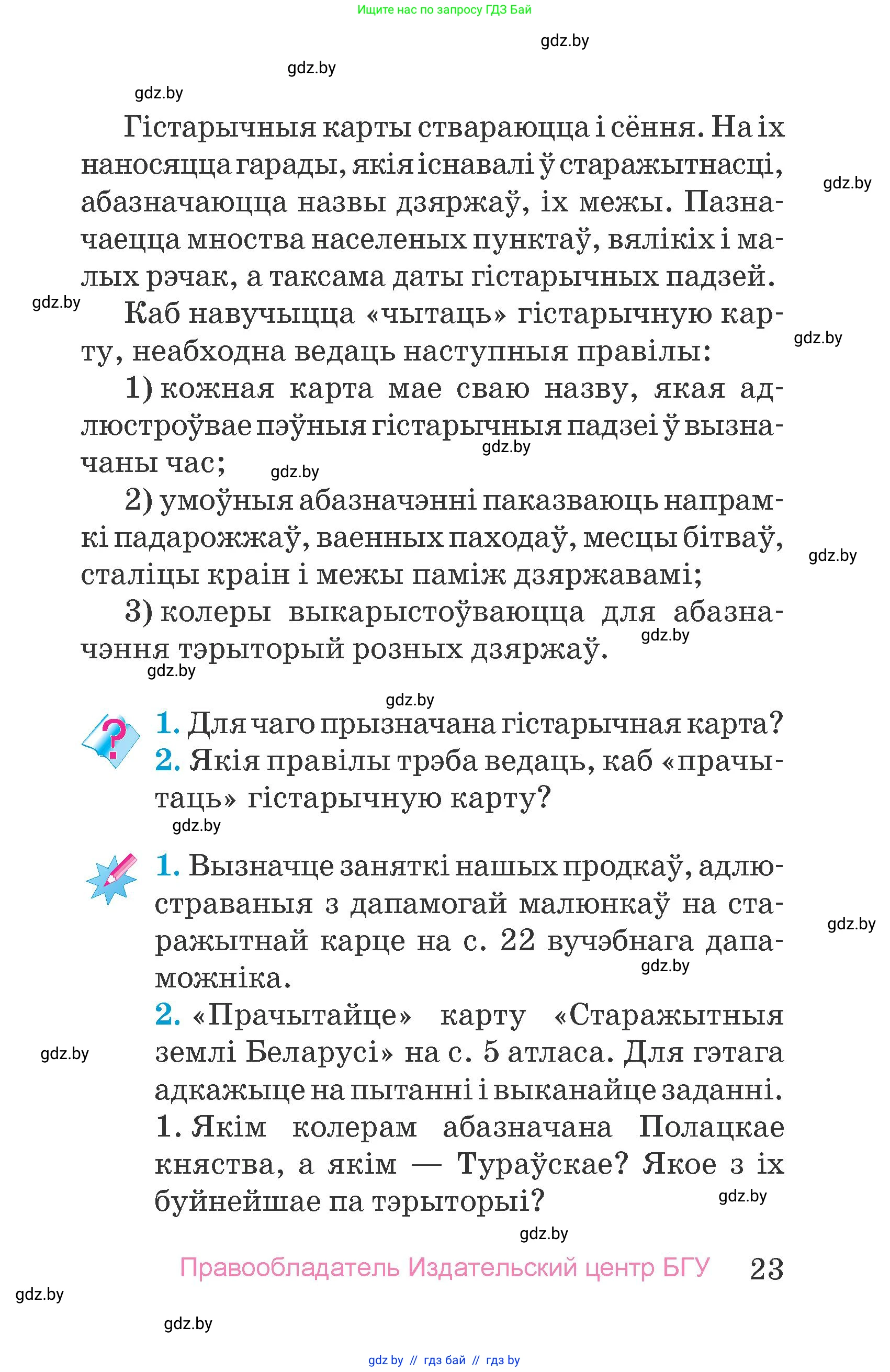 Ищите нас по запросу ГДЗ Бай

gdz.by

gdz.by

gdz.by

Гістарычныя карты ствараюцца і сёння. На іх наносяцца гарады, якія існавалі ў старажытнасці, абазначаюцца назвы дзяржаў, іх межы. Пазначаецца мноства населеных пунктаў, вялікіх і малых рэчак, а таксама даты гістарычных падзей.

gdz.by

gdz.by

Каб навучыцца «чытаць» гістарычную карту, неабходна ведаць наступныя правілы:

gdz.by

1) кожная карта мае сваю назву, якая адлюстроўвае пэўныя гістарычныя падзеі ў вызначаны час;

gdz.by

gdz.by

2) умоўныя абазначэнні паказваюць напрамкі падарожжаў, ваенных паходаў, месцы бітваў, сталіцы краін і межы паміж дзяржавамі;

gdz.by

3) колеры выкарыстоўваюцца для абазначэння тэрыторый розных дзяржаў.

gdz.by

gdz.by

gdz.by

1. Для чаго прызначана гістарычная карта?
2. Якія правілы трэба ведаць, каб «прачытаць» гістарычную карту?

gdz.by

1. Вызначце заняткі нашых продкаў, адлюстраваныя з дапамогай малюнкаў на старажытнай карце на с. 22 вучэбнага дапаможніка.

gdz.by

gdz.by

2. «Прачытайце» карту «Старажытныя землі Беларусі» на с. 5 атласа. Для гэтага адкажыце на пытанні і выканайце заданні.

gdz.by

1. Якім колерам абазначана Полацкае княства, а якім — Тураўскае? Якое з іх буйнейшае па тэрыторыі?

gdz.by

gdz.by

Правообладатель Издательский центр БГУ 23

gdz.by

gdz.by

gdz by // гдз бай // гдз by